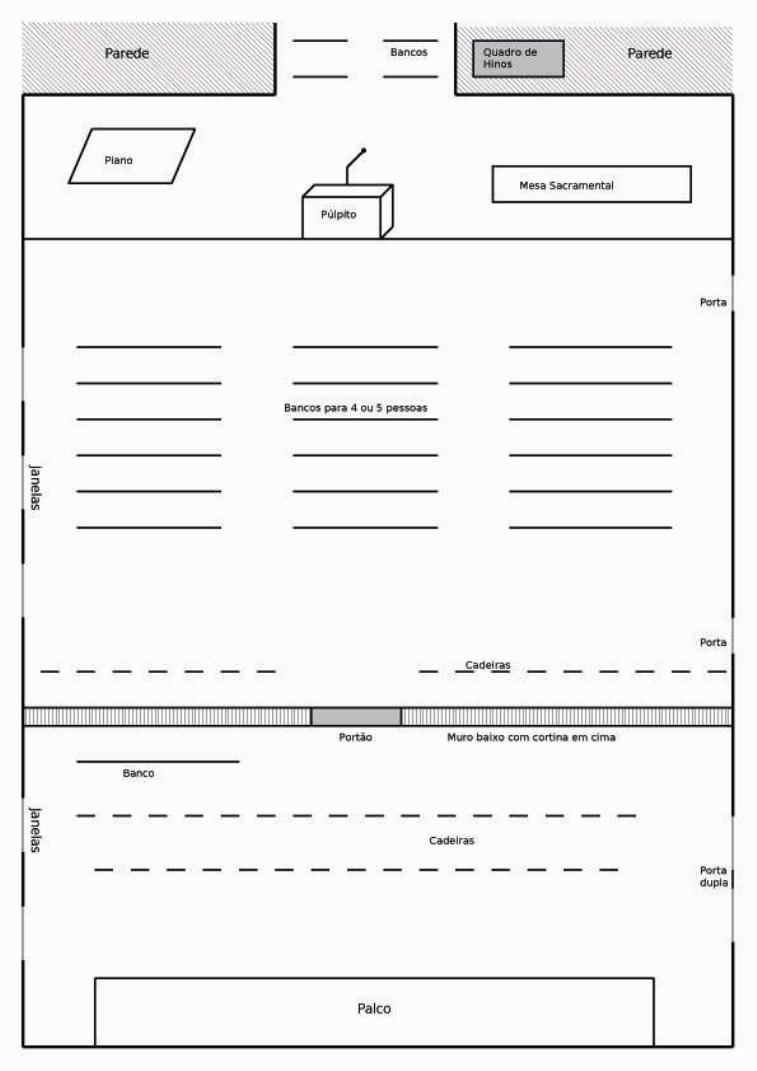 Parede

Bancos

Quadro de Hinos

Parede

Piano

Púlpito

Mesa Sacramental

Porta

Bancos para 4 ou 5 pessoas

Janelas

Porta

Cadeiras

Portão

Muro baixo com cortina em cima

Banco

Janelas

Cadeiras

Porta dupla

Palco